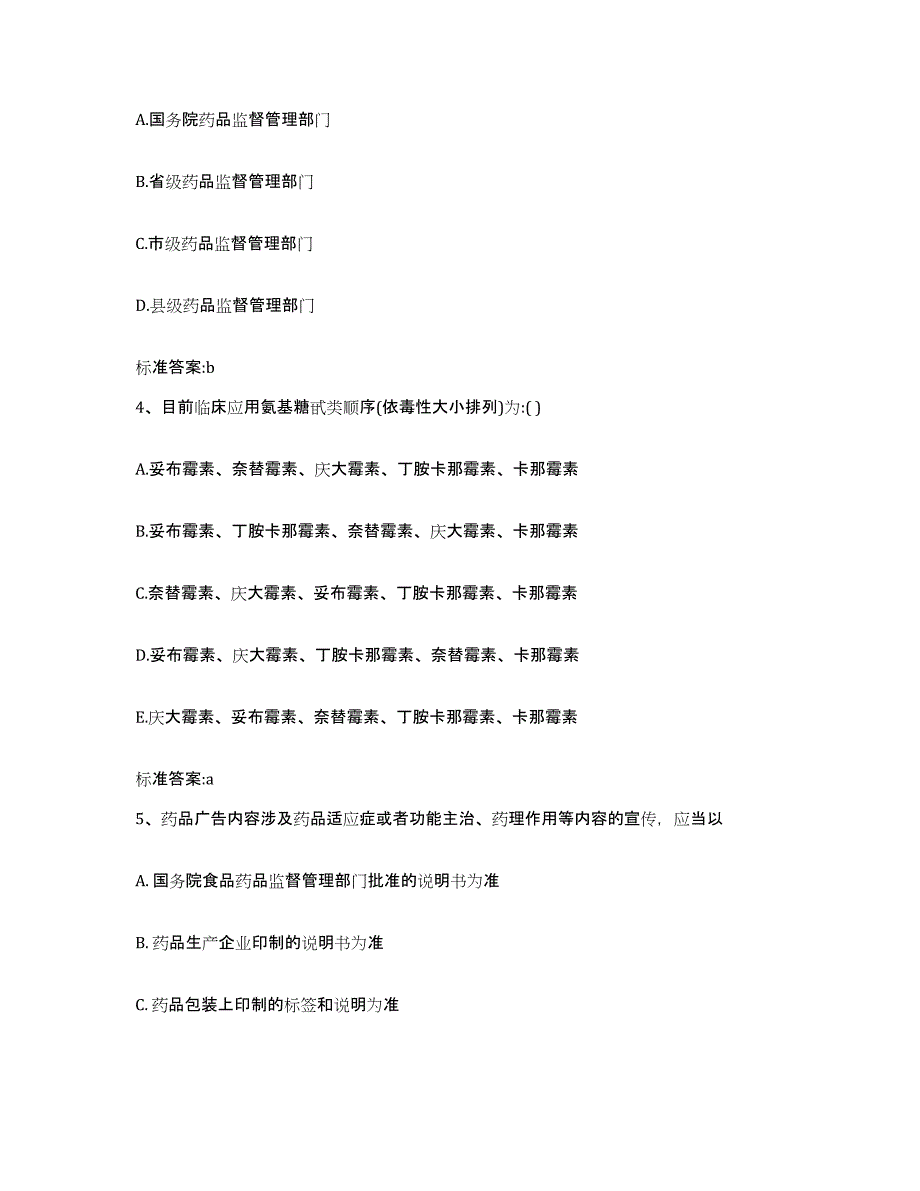 A.国务院药品监督管理部门

B.省级药品监督管理部门

C.市级药品监督管理部门

D.县级药品监督管理部门

标准答案:b

4、目前临床应用氨基糖甙类顺序(依毒性大小排列)为:( )

A.妥布霉素、奈替霉素、庆大霉素、丁胺卡那霉素、卡那霉素

B.妥布霉素、丁胺卡那霉素、奈替霉素、庆大霉素、卡那霉素

C.奈替霉素、庆大霉素、妥布霉素、丁胺卡那霉素、卡那霉素

D.妥布霉素、庆大霉素、丁胺卡那霉素、奈替霉素、卡那霉素

E.庆大霉素、妥布霉素、奈替霉素、丁胺卡那霉素、卡那霉素

标准答案:a

5、药品广告内容涉及药品适应症或者功能主治、药理作用等内容的宣传，应当以

A. 国务院食品药品监督管理部门批准的说明书为准

B. 药品生产企业印制的说明书为准

C. 药品包装上印制的标签和说明为准